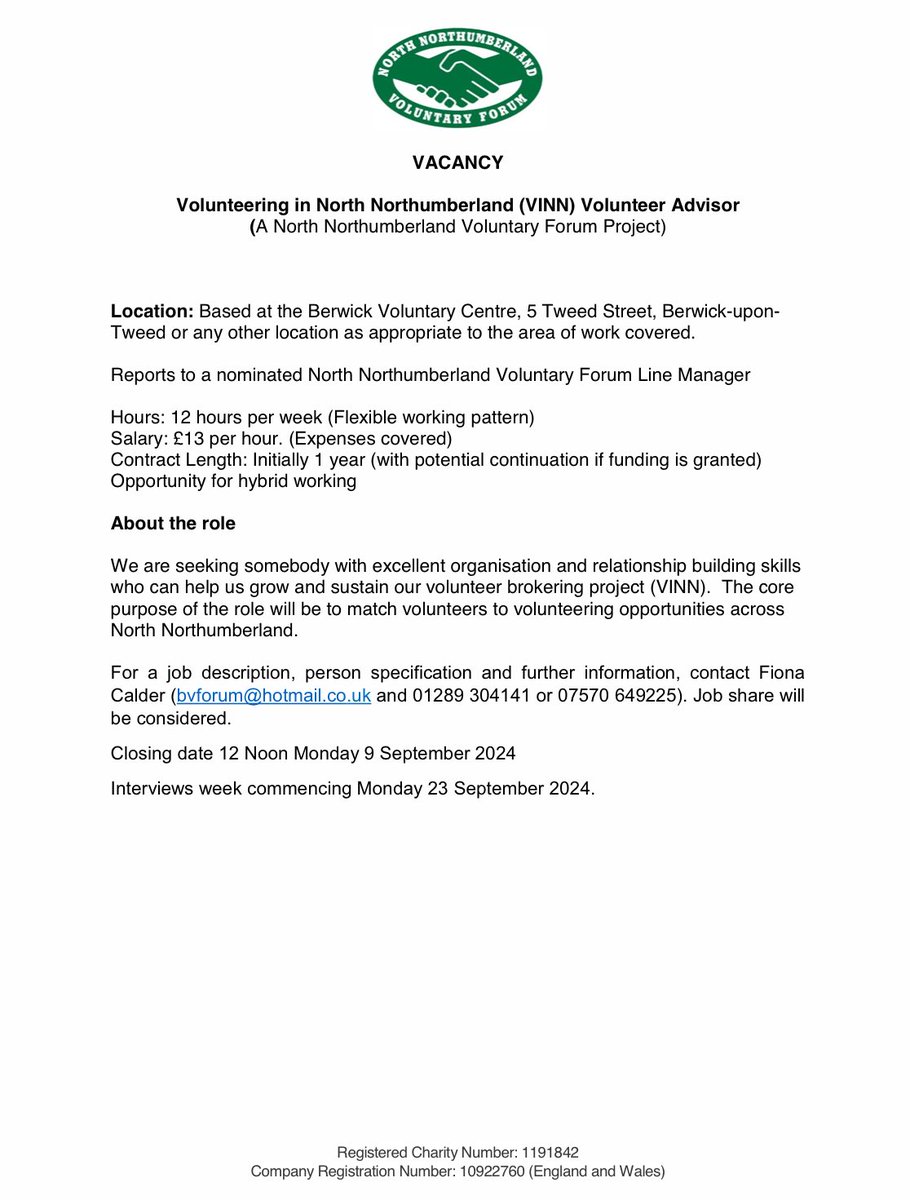 NORTH NORTHUMBERLAND
VOLUNTARY FORUM

VACANCY

Volunteering in North Northumberland (VINN) Volunteer Advisor
(A North Northumberland Voluntary Forum Project)

Location: Based at the Berwick Voluntary Centre, 5 Tweed Street, Berwick-upon-Tweed or any other location as appropriate to the area of work covered.

Reports to a nominated North Northumberland Voluntary Forum Line Manager

Hours: 12 hours per week (Flexible working pattern)
Salary: £13 per hour. (Expenses covered)
Contract Length: Initially 1 year (with potential continuation if funding is granted)
Opportunity for hybrid working

About the role

We are seeking somebody with excellent organisation and relationship building skills who can help us grow and sustain our volunteer brokering project (VINN). The core purpose of the role will be to match volunteers to volunteering opportunities across North Northumberland.

For a job description, person specification and further information, contact Fiona Calder (bvforum@hotmail.co.uk and 01289 304141 or 07570 649225). Job share will be considered.

Closing date 12 Noon Monday 9 September 2024

Interviews week commencing Monday 23 September 2024.

Registered Charity Number: 1191842
Company Registration Number: 10922760 (England and Wales)